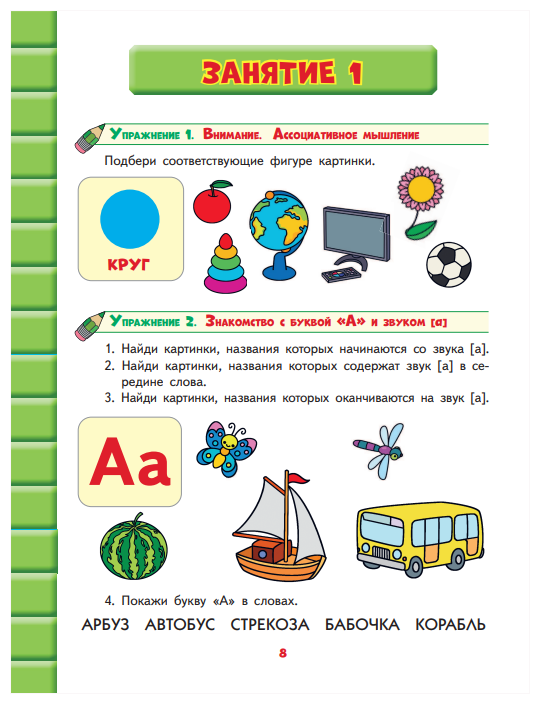 ЗАНЯТИЕ 1

Упражнение 1. Внимание. Ассоциативное мышление

Подбери соответствующие фигуре картинки.

КРУГ

Упражнение 2. Знакомство с буквой «А» и звуком [а]

1. Найди картинки, названия которых начинаются со звука [а].
2. Найди картинки, названия которых содержат звук [а] в середине слова.
3. Найди картинки, названия которых оканчиваются на звук [а].

Аа

4. Покажи букву «А» в словах.

АРБУЗ АВТОБУС СТРЕКОЗА БАБОЧКА КОРАБЛЬ

8